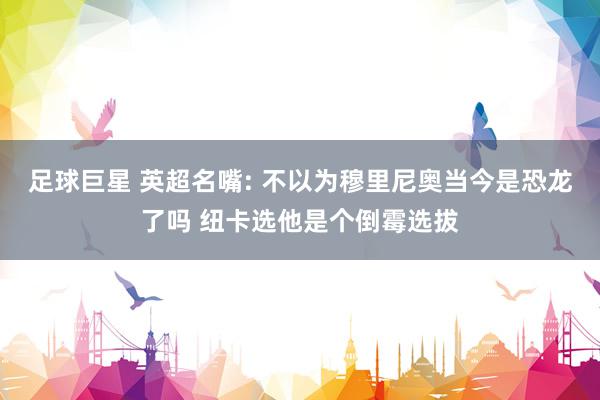 足球巨星 英超名嘴: 不以为穆里尼奥当今是恐龙了吗 纽卡选他是个倒霉选拔